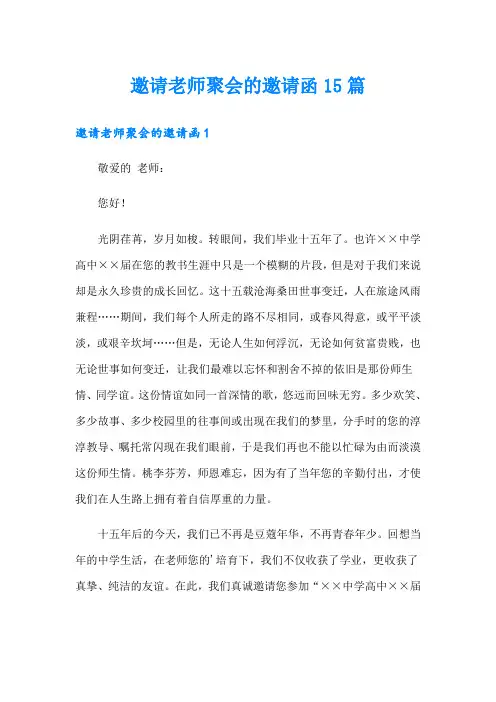 邀请老师聚会的邀请函15篇

邀请老师聚会的邀请函1

敬爱的 老师：

您好！

光阴荏苒，岁月如梭。转眼间，我们毕业十五年了。也许××中学高中××届在您的教书生涯中只是一个模糊的片段，但是对于我们来说却是永久珍贵的成长回忆。这十五载沧海桑田世事变迁，人在旅途风雨兼程……期间，我们每个人所走的路不尽相同，或春风得意，或平平淡淡，或艰辛坎坷……但是，无论人生如何浮沉，无论如何贫富贵贱，也无论世事如何变迁，让我们最难以忘怀和割舍不掉的依旧是那份师生情、同学谊。这份情谊如同一首深情的歌，悠远而回味无穷。多少欢笑、多少故事、多少校园里的往事间或出现在我们的梦里，分手时的您的淳淳教导、嘱托常闪现在我们眼前，于是我们再也不能以忙碌为由而淡漠这份师生情。桃李芬芳，师恩难忘，因为有了当年您的辛勤付出，才使我们在人生路上拥有着自信厚重的力量。

十五年后的今天，我们已不再是豆蔻年华，不再青春年少。回想当年的中学生活，在老师您的'培育下，我们不仅收获了学业，更收获了真挚、纯洁的友谊。在此，我们真诚邀请您参加“××中学高中××届